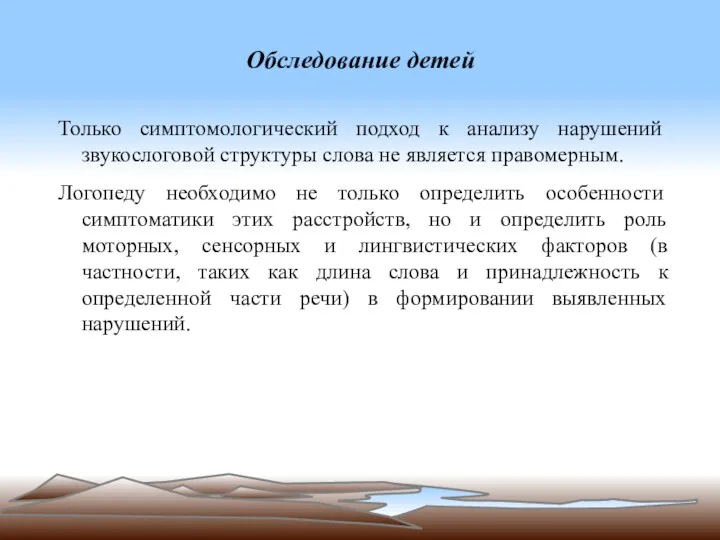 Обследование детей

Только симптомологический подход к анализу нарушений звукослоговой структуры слова не является правомерным.

Логопеду необходимо не только определить особенности симптоматики этих расстройств, но и определить роль моторных, сенсорных и лингвистических факторов (в частности, таких как длина слова и принадлежность к определенной части речи) в формировании выявленных нарушений.